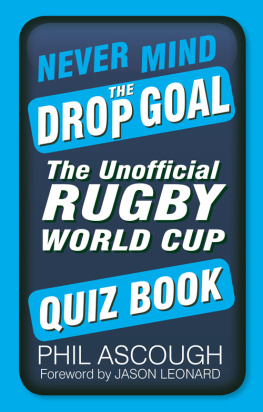 NEVER MIND THE DROP GOAL

The Unofficial RUGBY WORLD CUP

QUIZ BOOK

PHIL ASCOUGH
Foreword by JASON LEONARD